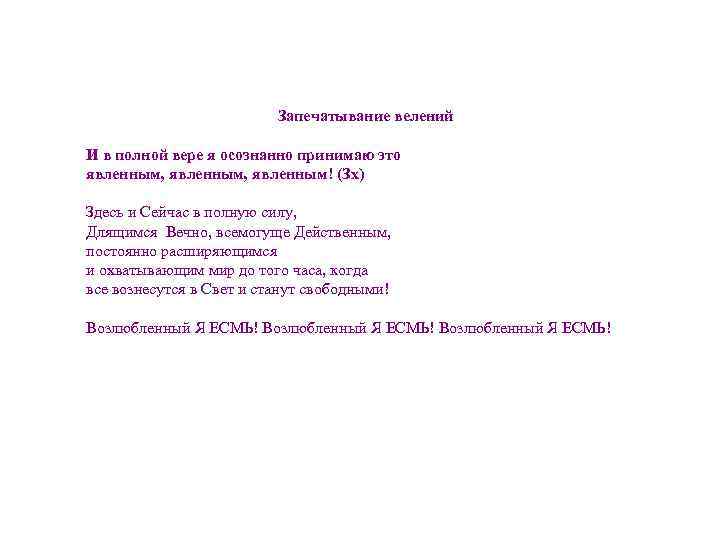 Запечатывание велений

И в полной вере я осознанно принимаю это явленным, явленным, явленным! (3х)

Здесь и Сейчас в полную силу,
Длящимся Вечно, всемогуще Действенным,
постоянно расширяющимся
и охватывающим мир до того часа, когда
все вознесутся в Свет и станут свободными!

Возлюбленный Я ЕСМЬ! Возлюбленный Я ЕСМЬ! Возлюбленный Я ЕСМЬ!